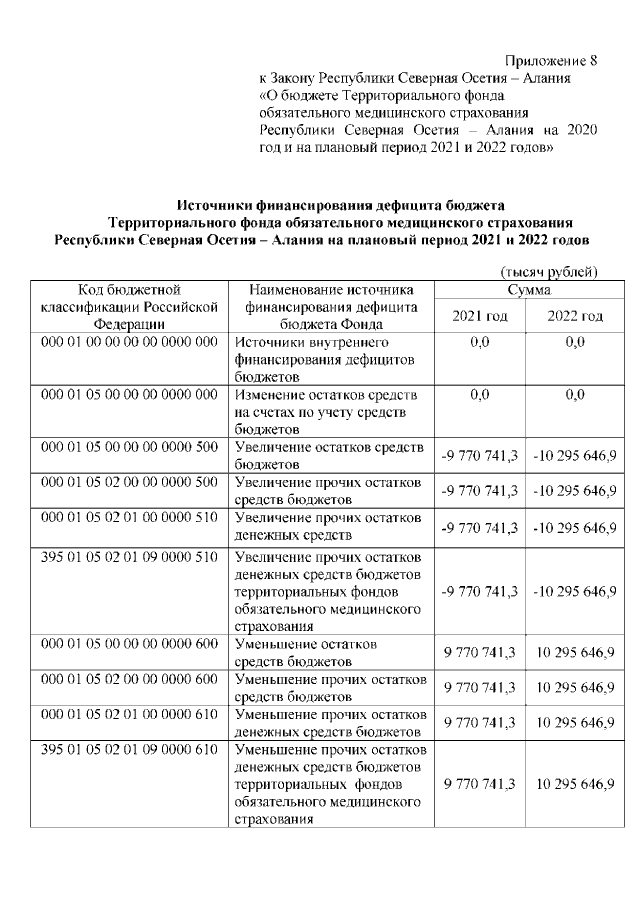 Приложение 8
к Закону Республики Северная Осетия – Алания «О бюджете Территориального фонда обязательного медицинского страхования Республики Северная Осетия – Алания на 2020 год и на плановый период 2021 и 2022 годов»

Источники финансирования дефицита бюджета Территориального фонда обязательного медицинского страхования Республики Северная Осетия – Алания на плановый период 2021 и 2022 годов

(тысяч рублей)

| Код бюджетной классификации Российской Федерации | Наименование источника финансирования дефицита бюджета Фонда | Сумма 2021 год | Сумма 2022 год |
|---|---|---|---|
| 000 01 00 00 00 00 0000 000 | Источники внутреннего финансирования дефицитов бюджетов | 0,0 | 0,0 |
| 000 01 05 00 00 00 0000 000 | Изменение остатков средств на счетах по учету средств бюджетов | 0,0 | 0,0 |
| 000 01 05 00 00 00 0000 500 | Увеличение остатков средств бюджетов | -9 770 741,3 | -10 295 646,9 |
| 000 01 05 02 00 00 0000 500 | Увеличение прочих остатков средств бюджетов | -9 770 741,3 | -10 295 646,9 |
| 000 01 05 02 01 00 0000 510 | Увеличение прочих остатков денежных средств | -9 770 741,3 | -10 295 646,9 |
| 395 01 05 02 01 09 0000 510 | Увеличение прочих остатков денежных средств бюджетов территориальных фондов обязательного медицинского страхования | -9 770 741,3 | -10 295 646,9 |
| 000 01 05 00 00 00 0000 600 | Уменьшение остатков средств бюджетов | 9 770 741,3 | 10 295 646,9 |
| 000 01 05 02 00 00 0000 600 | Уменьшение прочих остатков средств бюджетов | 9 770 741,3 | 10 295 646,9 |
| 000 01 05 02 01 00 0000 610 | Уменьшение прочих остатков денежных средств бюджетов | 9 770 741,3 | 10 295 646,9 |
| 395 01 05 02 01 09 0000 610 | Уменьшение прочих остатков денежных средств бюджетов территориальных фондов обязательного медицинского страхования | 9 770 741,3 | 10 295 646,9 |